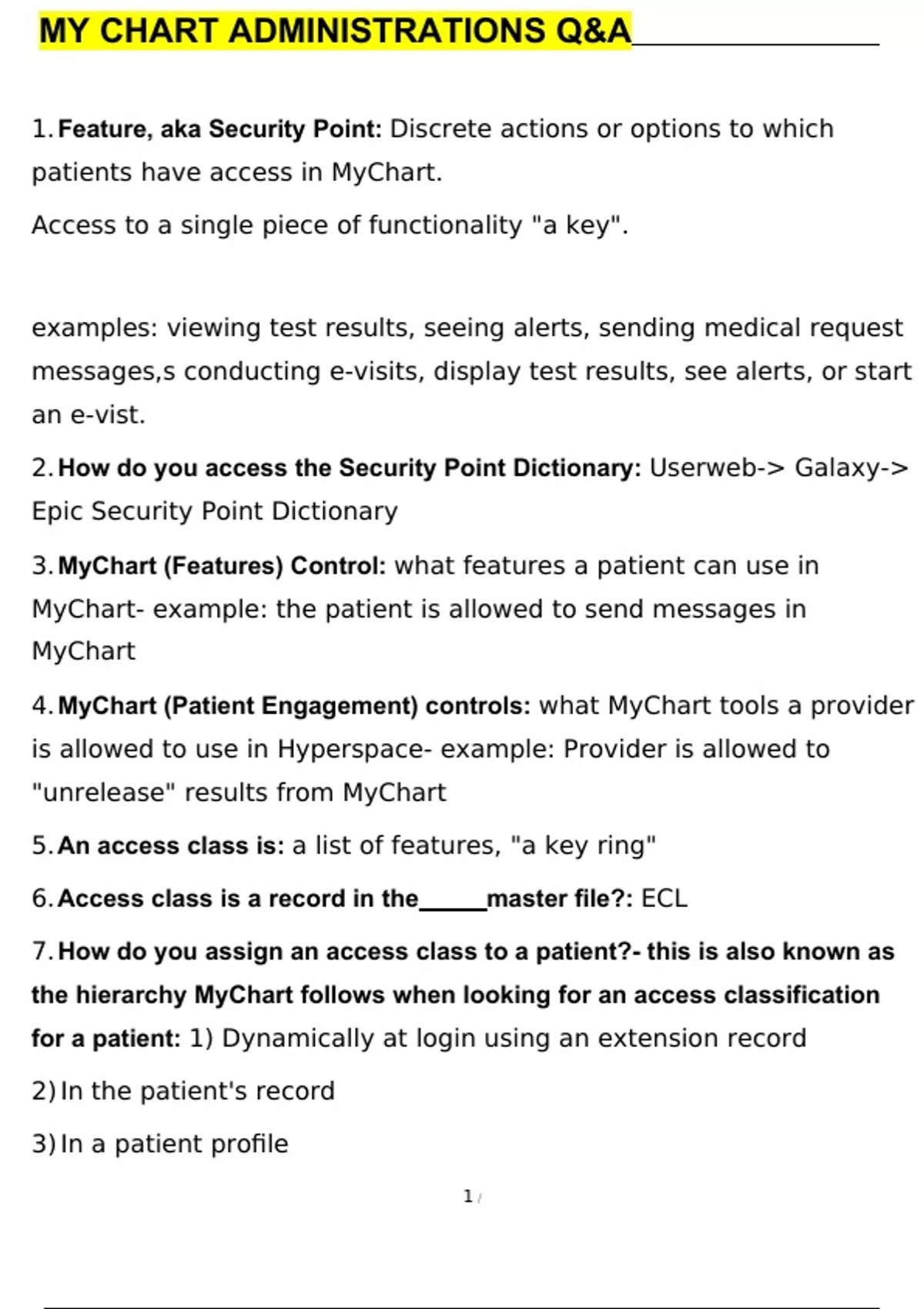 MY CHART ADMINISTRATIONS Q&A

1. Feature, aka Security Point: Discrete actions or options to which patients have access in MyChart.

Access to a single piece of functionality "a key".

examples: viewing test results, seeing alerts, sending medical request messages,s conducting e-visits, display test results, see alerts, or start an e-vist.

2. How do you access the Security Point Dictionary: Userweb-> Galaxy-> Epic Security Point Dictionary

3. MyChart (Features) Control: what features a patient can use in MyChart- example: the patient is allowed to send messages in MyChart

4. MyChart (Patient Engagement) controls: what MyChart tools a provider is allowed to use in Hyperspace- example: Provider is allowed to "unrelease" results from MyChart

5. An access class is: a list of features, "a key ring"

6. Access class is a record in the_____master file?: ECL

7. How do you assign an access class to a patient?- this is also known as the hierarchy MyChart follows when looking for an access classification for a patient: 1) Dynamically at login using an extension record

2) In the patient's record

3) In a patient profile

1 /